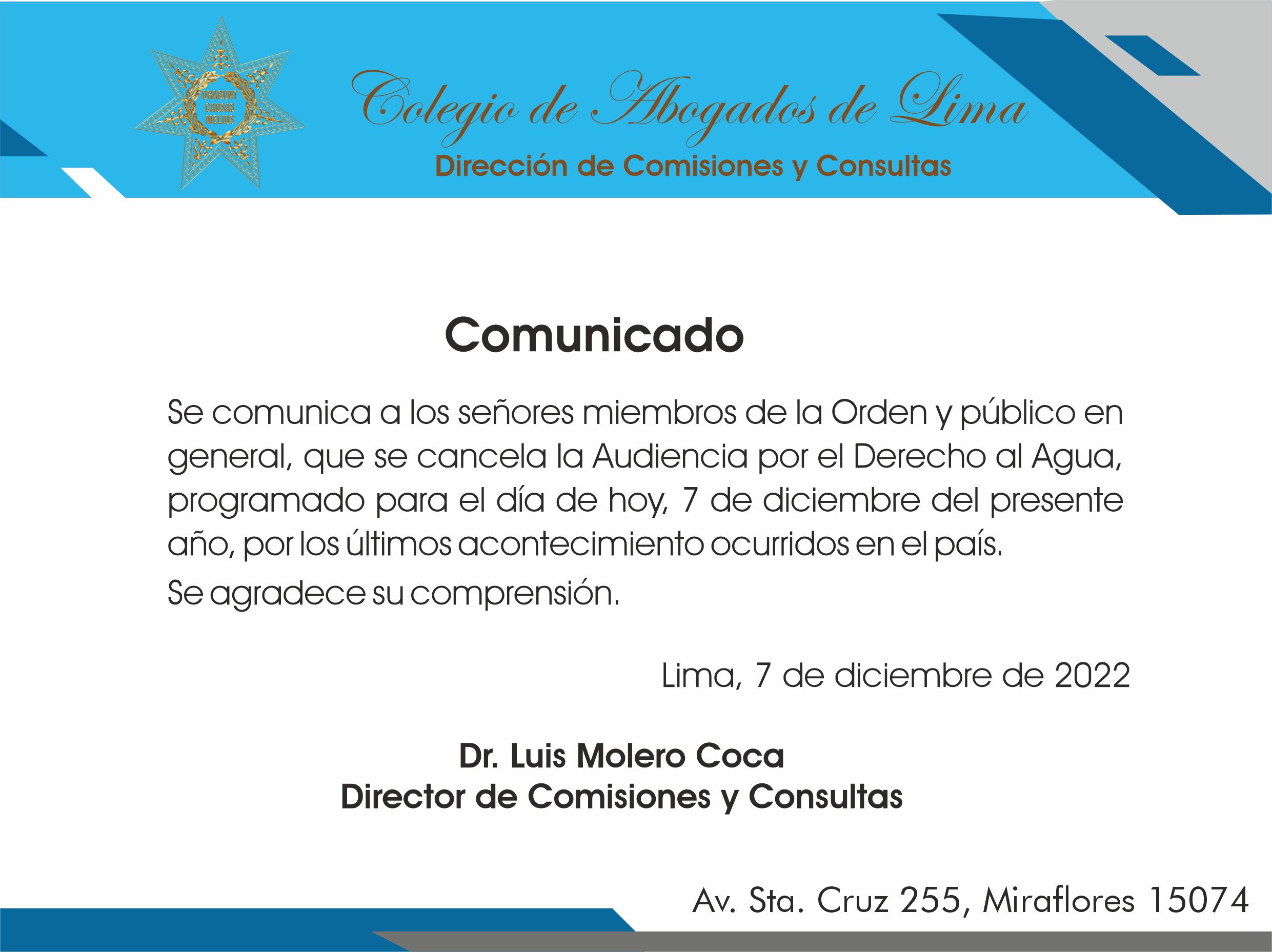 ORABUNT CAUSAS MELIUS

Colegio de Abogados de Lima
Dirección de Comisiones y Consultas

Comunicado

Se comunica a los señores miembros de la Orden y público en general, que se cancela la Audiencia por el Derecho al Agua, programado para el día de hoy, 7 de diciembre del presente año, por los últimos acontecimiento ocurridos en el país.

Se agradece su comprensión.

Lima, 7 de diciembre de 2022

Dr. Luis Molero Coca
Director de Comisiones y Consultas

Av. Sta. Cruz 255, Miraflores 15074